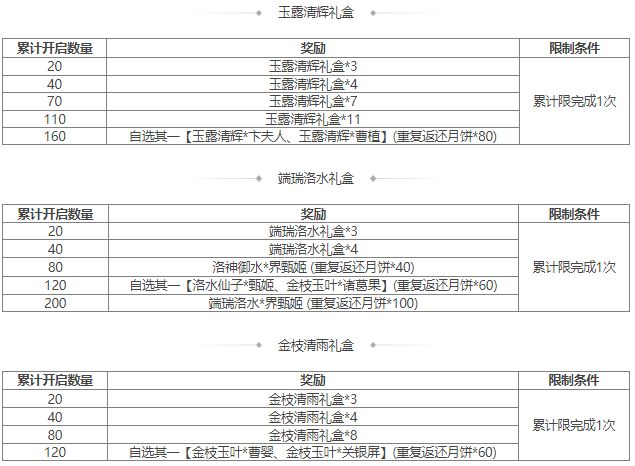 玉露清辉礼盒

| 累计开启数量 | 奖励 | 限制条件 |
|---|---|---|
| 20 | 玉露清辉礼盒*3 | 累计限完成1次 |
| 40 | 玉露清辉礼盒*4 | |
| 70 | 玉露清辉礼盒*7 | |
| 110 | 玉露清辉礼盒*11 | |
| 160 | 自选其一【玉露清辉*卞夫人、玉露清辉*曹植】(重复返还月饼*80) | |

端瑞洛水礼盒

| 累计开启数量 | 奖励 | 限制条件 |
|---|---|---|
| 20 | 端瑞洛水礼盒*3 | 累计限完成1次 |
| 40 | 端瑞洛水礼盒*4 | |
| 80 | 洛神御水*界甄姬 (重复返还月饼*40) | |
| 120 | 自选其一【洛水仙子*甄姬、金枝玉叶*诸葛果】(重复返还月饼*60) | |
| 200 | 端瑞洛水*界甄姬 (重复返还月饼*100) | |

金枝清雨礼盒

| 累计开启数量 | 奖励 | 限制条件 |
|---|---|---|
| 20 | 金枝清雨礼盒*3 | 累计限完成1次 |
| 40 | 金枝清雨礼盒*4 | |
| 80 | 金枝清雨礼盒*8 | |
| 120 | 自选其一【金枝玉叶*曹婴、金枝玉叶*关银屏】(重复返还月饼*60) | |